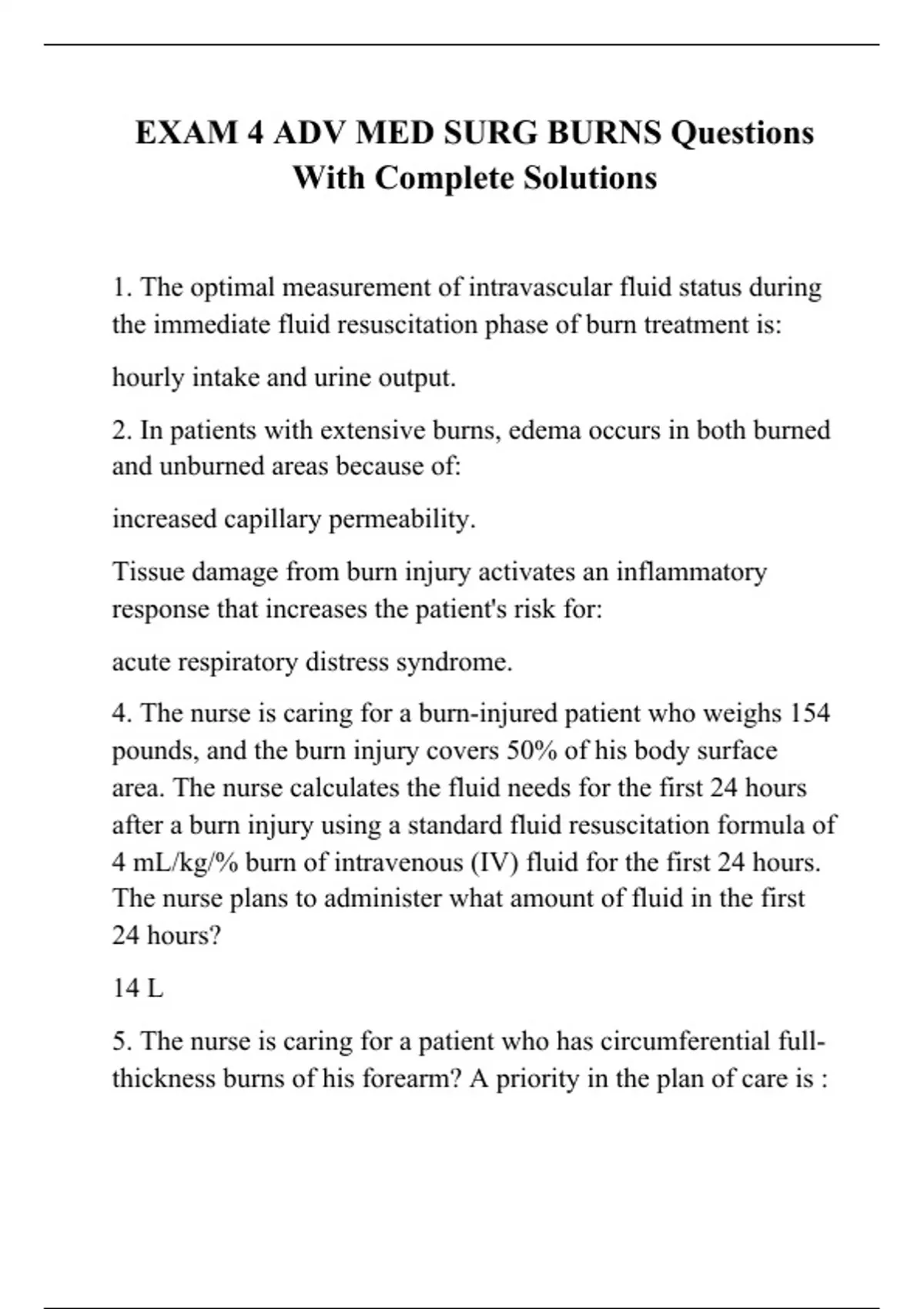 EXAM 4 ADV MED SURG BURNS Questions With Complete Solutions

1. The optimal measurement of intravascular fluid status during the immediate fluid resuscitation phase of burn treatment is:

hourly intake and urine output.

2. In patients with extensive burns, edema occurs in both burned and unburned areas because of:

increased capillary permeability.

Tissue damage from burn injury activates an inflammatory response that increases the patient's risk for:

acute respiratory distress syndrome.

4. The nurse is caring for a burn-injured patient who weighs 154 pounds, and the burn injury covers 50% of his body surface area. The nurse calculates the fluid needs for the first 24 hours after a burn injury using a standard fluid resuscitation formula of 4 mL/kg/% burn of intravenous (IV) fluid for the first 24 hours. The nurse plans to administer what amount of fluid in the first 24 hours?

14 L

5. The nurse is caring for a patient who has circumferential full-thickness burns of his forearm? A priority in the plan of care is :